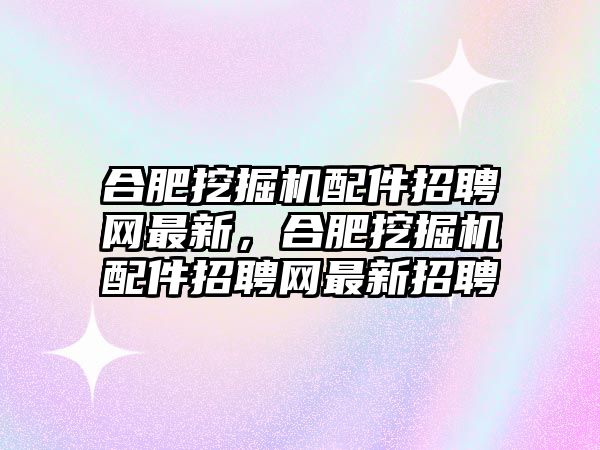 合肥挖掘机配件招聘网最新，合肥挖掘机配件招聘网最新招聘